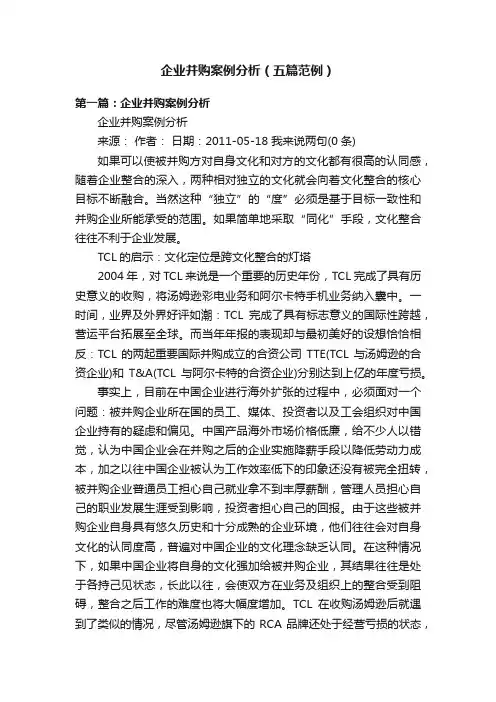 企业并购案例分析（五篇范例）

第一篇：企业并购案例分析

企业并购案例分析

来源： 作者： 日期：2011-05-18 我来说两句(0 条)

如果可以使被并购方对自身文化和对方的文化都有很高的认同感，随着企业整合的深入，两种相对独立的文化就会向着文化整合的核心目标不断融合。当然这种“独立”的“度”必须是基于目标一致性和并购企业所能承受的范围。如果简单地采取“同化”手段，文化整合往往不利于企业发展。

TCL 的启示：文化定位是跨文化整合的灯塔

2004 年，对 TCL 来说是一个重要的历史年份，TCL 完成了具有历史意义的收购，将汤姆逊彩电业务和阿尔卡特手机业务纳入囊中。一时间，业界及外界好评如潮：TCL 完成了具有标志意义的国际性跨越，营运平台拓展至全球。而当年年报的表现却与最初美好的设想恰恰相反：TCL 的两起重要国际并购成立的合资公司 TTE(TCL 与汤姆逊的合资企业)和 T&A(TCL 与阿尔卡特的合资企业)分别达到上亿的年度亏损。

事实上，目前在中国企业进行海外扩张的过程中，必须面对一个问题：被并购企业所在国的员工、媒体、投资者以及工会组织对中国企业持有的疑虑和偏见。中国产品海外市场价格低廉，给不少人以错觉，认为中国企业会在并购之后的企业实施降薪手段以降低劳动力成本，加之以往中国企业被认为工作效率低下的印象还没有被完全扭转，被并购企业普通员工担心自己就业拿不到丰厚薪酬，管理人员担心自己的职业发展生涯受到影响，投资者担心自己的回报。由于这些被并购企业自身具有悠久历史和十分成熟的企业环境，他们往往会对自身文化的认同度高，普遍对中国企业的文化理念缺乏认同。在这种情况下，如果中国企业将自身的文化强加给被并购企业，其结果往往是处于各持己见状态，长此以往，会使双方在业务及组织上的整合受到阻碍，整合之后工作的难度也将大幅度增加。TCL 在收购汤姆逊后就遇到了类似的情况，尽管汤姆逊旗下的 RCA 品牌还处于经营亏损的状态，